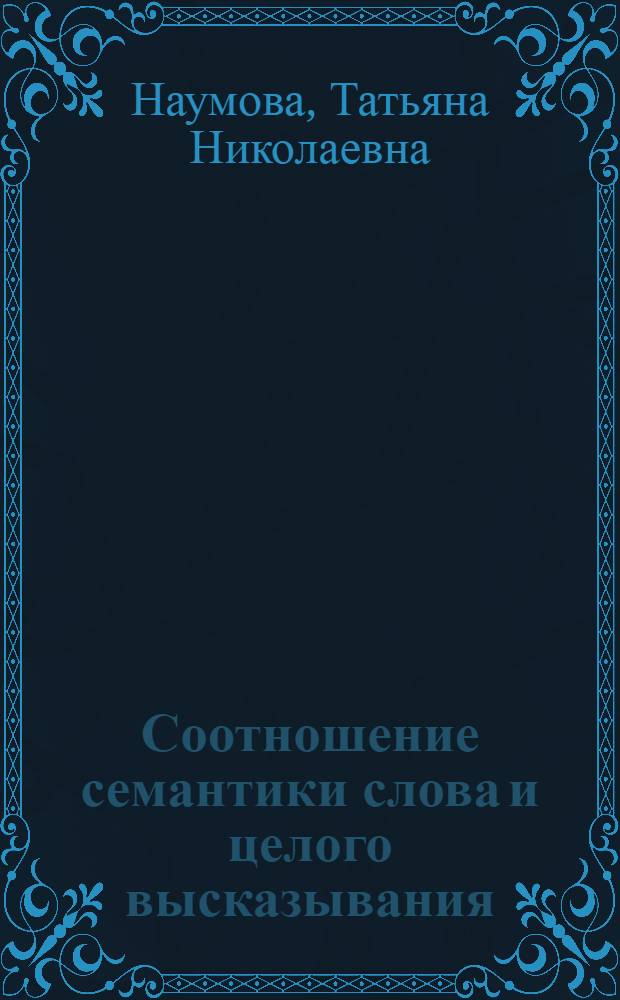 Наумова, Татьяна Николаевна

Соотношение семантики слова и целого высказывания